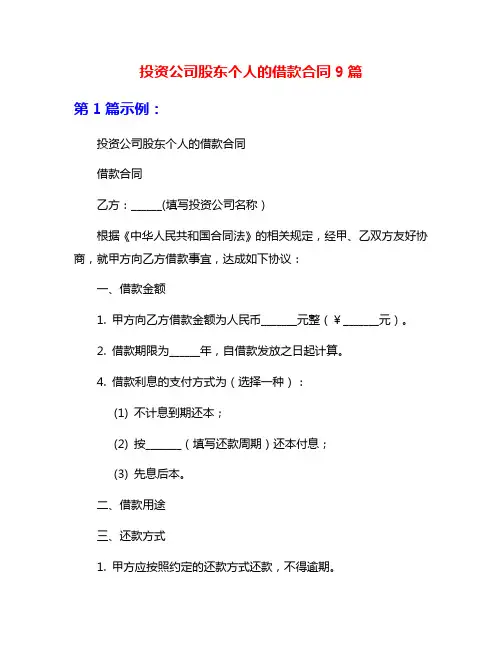 投资公司股东个人的借款合同 9 篇

第 1 篇示例：

投资公司股东个人的借款合同

借款合同

乙方：______(填写投资公司名称）

根据《中华人民共和国合同法》的相关规定，经甲、乙双方友好协商，就甲方向乙方借款事宜，达成如下协议：

一、借款金额

1. 甲方向乙方借款金额为人民币_______元整（￥_______元）。

2. 借款期限为______年，自借款发放之日起计算。

4. 借款利息的支付方式为（选择一种）：

(1) 不计息到期还本；

(2) 按_______（填写还款周期）还本付息；

(3) 先息后本。

二、借款用途

三、还款方式

1. 甲方应按照约定的还款方式还款，不得逾期。